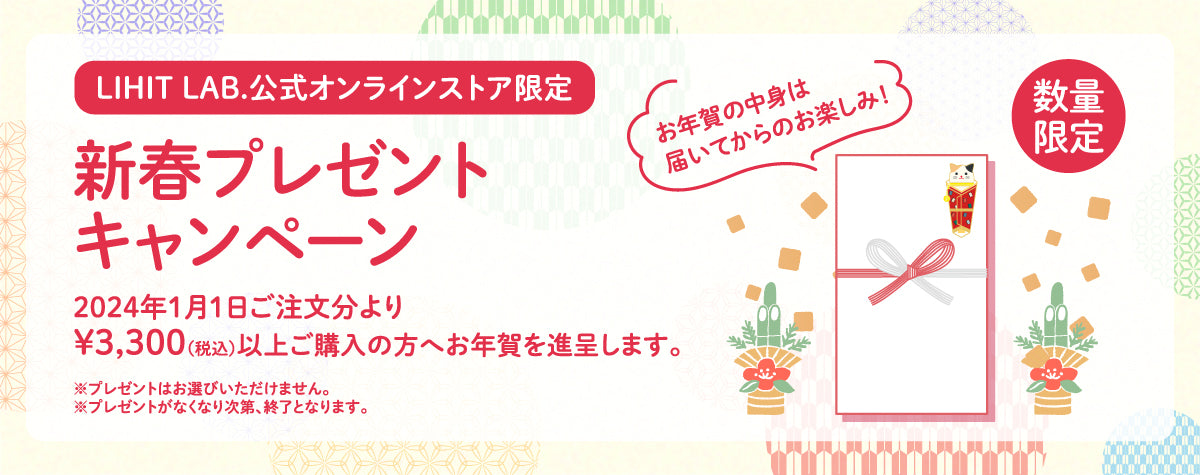 LIHIT LAB.公式オンラインストア限定

新春プレゼントキャンペーン

2024年1月1日ご注文分より
¥3,300(税込)以上ご購入の方へお年賀を進呈します。

※プレゼントはお選びいただけません。
※プレゼントがなくなり次第、終了となります。

お年賀の中身は届いてからのお楽しみ！

数量限定